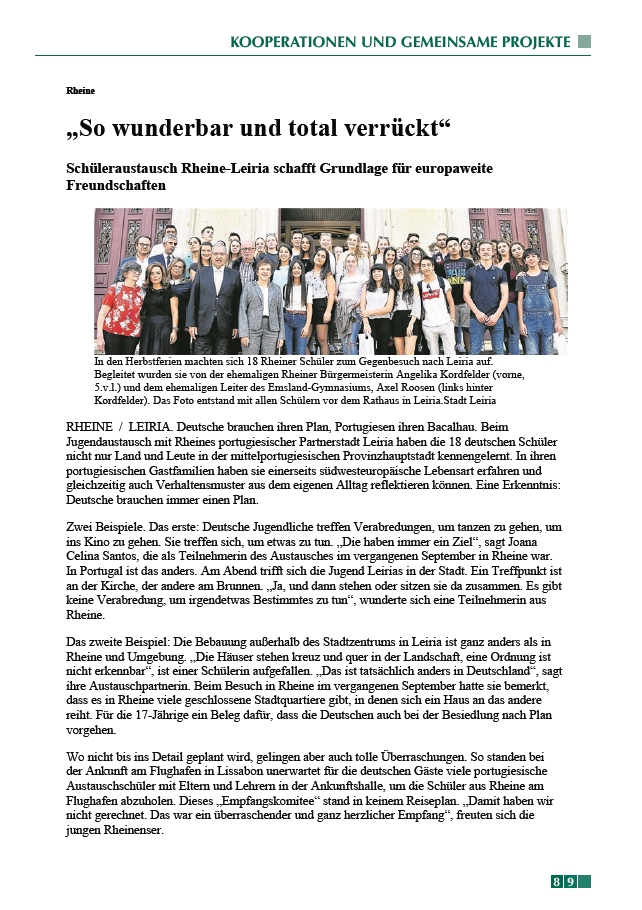 KOOPERATIONEN UND GEMEINSAME PROJEKTE

Rheine

„So wunderbar und total verrückt“

Schüleraustausch Rheine-Leiria schafft Grundlage für europaweite Freundschaften

In den Herbstferien machten sich 18 Rheiner Schüler zum Gegenbesuch nach Leiria auf. Begleitet wurden sie von der ehemaligen Rheiner Bürgermeisterin Angelika Kordfelder (vorne, 5.v.l.) und dem ehemaligen Leiter des Emsland-Gymnasiums, Axel Roosen (links hinter Kordfelder). Das Foto entstand mit allen Schülern vor dem Rathaus in Leiria.Stadt Leiria

RHEINE / LEIRIA. Deutsche brauchen ihren Plan, Portugiesen ihren Bacalhau. Beim Jugendaustausch mit Rheines portugiesischer Partnerstadt Leiria haben die 18 deutschen Schüler nicht nur Land und Leute in der mittelportugiesischen Provinzhauptstadt kennengelernt. In ihren portugiesischen Gastfamilien haben sie einerseits südwesteuropäische Lebensart erfahren und gleichzeitig auch Verhaltensmuster aus dem eigenen Alltag reflektieren können. Eine Erkenntnis: Deutsche brauchen immer einen Plan.

Zwei Beispiele. Das erste: Deutsche Jugendliche treffen Verabredungen, um tanzen zu gehen, um ins Kino zu gehen. Sie treffen sich, um etwas zu tun. „Die haben immer ein Ziel“, sagt Joana Celina Santos, die als Teilnehmerin des Austausches im vergangenen September in Rheine war. In Portugal ist das anders. Am Abend trifft sich die Jugend Leirias in der Stadt. Ein Treffpunkt ist an der Kirche, der andere am Brunnen. „Ja, und dann stehen oder sitzen sie da zusammen. Es gibt keine Verabredung, um irgendetwas Bestimmtes zu tun“, wunderte sich eine Teilnehmerin aus Rheine.

Das zweite Beispiel: Die Bebauung außerhalb des Stadtzentrums in Leiria ist ganz anders als in Rheine und Umgebung. „Die Häuser stehen kreuz und quer in der Landschaft, eine Ordnung ist nicht erkennbar“, ist einer Schülerin aufgefallen. „Das ist tatsächlich anders in Deutschland“, sagt ihre Austauschpartnerin. Beim Besuch in Rheine im vergangenen September hatte sie bemerkt, dass es in Rheine viele geschlossene Stadtquartiere gibt, in denen sich ein Haus an das andere reiht. Für die 17-Jährige ein Beleg dafür, dass die Deutschen auch bei der Besiedlung nach Plan vorgehen.

Wo nicht bis ins Detail geplant wird, gelingen aber auch tolle Überraschungen. So standen bei der Ankunft am Flughafen in Lissabon unerwartet für die deutschen Gäste viele portugiesische Austauschschüler mit Eltern und Lehrern in der Ankunftshalle, um die Schüler aus Rheine am Flughafen abzuholen. Dieses „Empfangskomitee“ stand in keinem Reiseplan. „Damit haben wir nicht gerechnet. Das war ein überraschender und ganz herzlicher Empfang“, freuten sich die jungen Rheinenser.

8 9